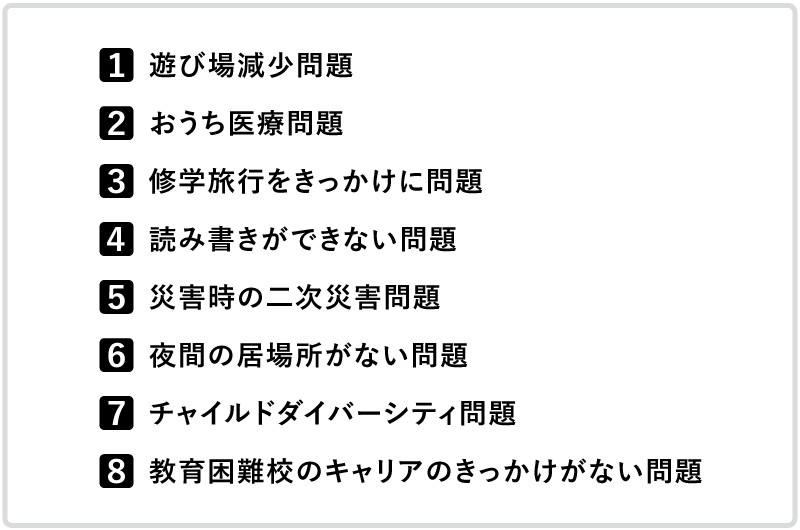 1 遊び場減少問題

2 おうち医療問題

3 修学旅行をきっかけに問題

4 読み書きができない問題

5 災害時の二次災害問題

6 夜間の居場所がない問題

7 チャイルドダイバーシティ問題

8 教育困難校のキャリアのきっかけがない問題